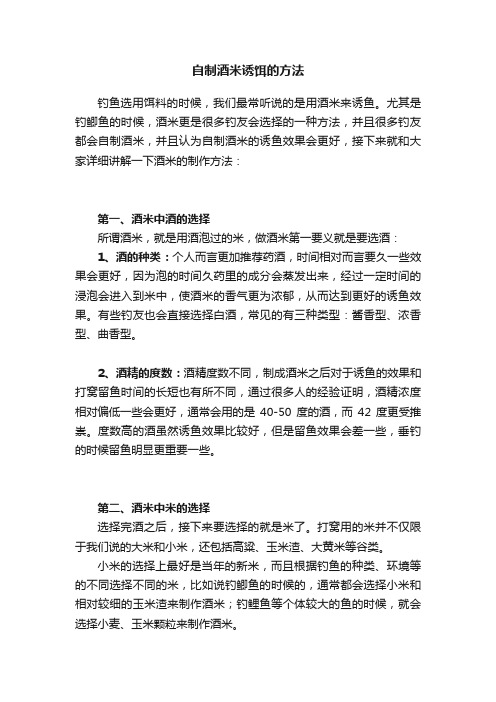 自制酒米诱饵的方法

钓鱼选用饵料的时候，我们最常听说的是用酒米来诱鱼。尤其是钓鲫鱼的时候，酒米更是很多钓友会选择的一种方法，并且很多钓友都会自制酒米，并且认为自制酒米的诱鱼效果会更好，接下来就和大家详细讲解一下酒米的制作方法：

第一、酒米中酒的选择
所谓酒米，就是用酒泡过的米，做酒米第一要义就是要选酒：
1、酒的种类：个人而言更加推荐药酒，时间相对而言要久一些效果会更好，因为泡的时间久药里的成分会蒸发出来，经过一定时间的浸泡会进入到米中，使酒米的香气更为浓郁，从而达到更好的诱鱼效果。有些钓友也会直接选择白酒，常见的有三种类型：酱香型、浓香型、曲香型。

2、酒精的度数：酒精度数不同，制成酒米之后对于诱鱼的效果和打窝留鱼时间的长短也有所不同，通过很多人的经验证明，酒精浓度相对偏低一些会更好，通常会用的是 40-50 度的酒，而 42 度更受推崇。度数高的酒虽然诱鱼效果比较好，但是留鱼效果会差一些，垂钓的时候留鱼明显更重要一些。

第二、酒米中米的选择
选择完酒之后，接下来要选择的就是米了。打窝用的米并不仅限于我们说的大米和小米，还包括高粱、玉米渣、大黄米等谷类。
小米的选择上最好是当年的新米，而且根据钓鱼的种类、环境等的不同选择不同的米，比如说钓鲫鱼的时候的，通常都会选择小米和相对较细的玉米渣来制作酒米；钓鲤鱼等个体较大的鱼的时候，就会选择小麦、玉米颗粒来制作酒米。